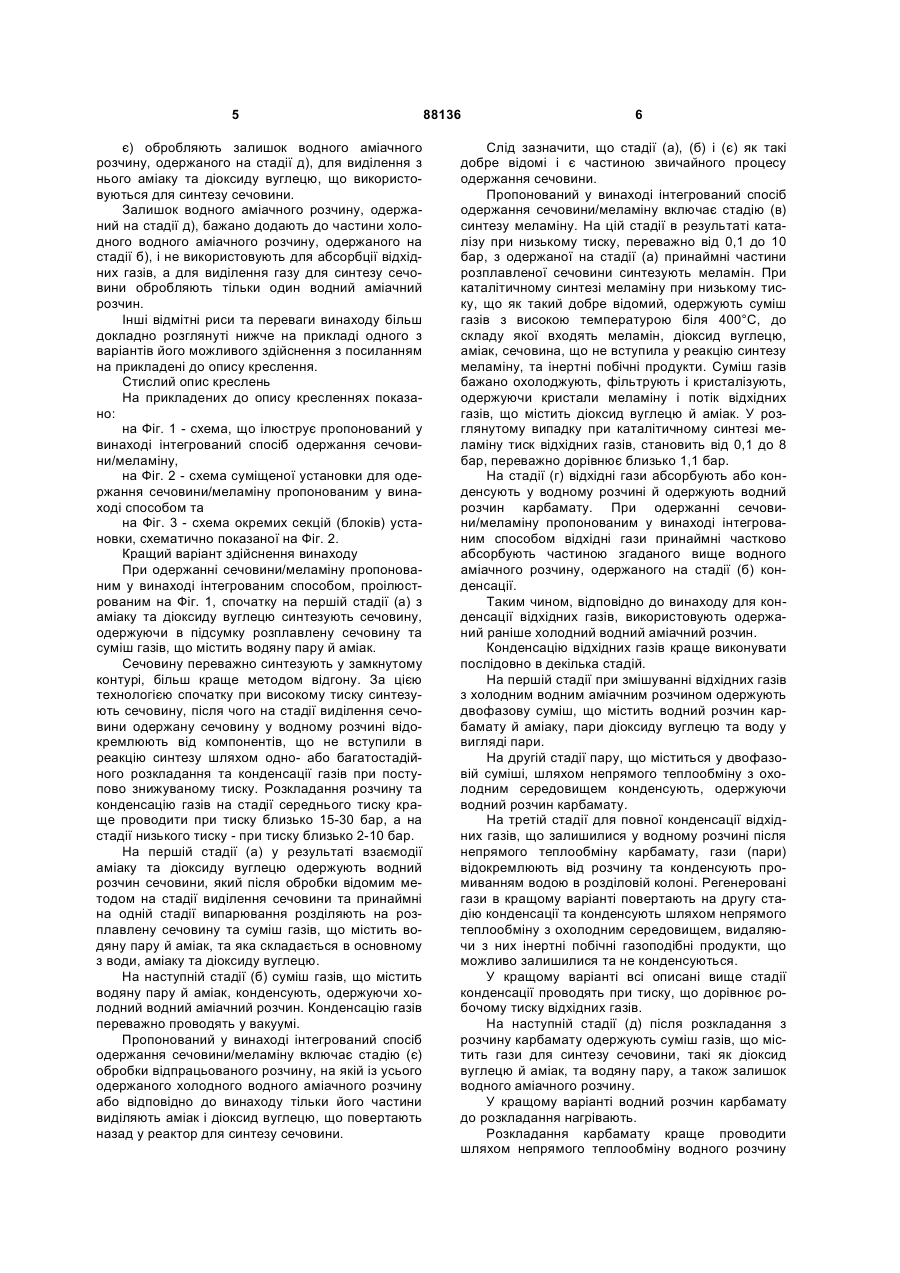 5                88136                6

є) обробляють залишок водного аміачного розчину, одержаного на стадії д), для виділення з нього аміаку та діоксиду вуглецю, що використовуються для синтезу сечовини.

Залишок водного аміачного розчину, одержаний на стадії д), бажано додають до частини холодного водного аміачного розчину, одержаного на стадії б), і не використовують для абсорбції відхідних газів, а для виділення газу для синтезу сечовини обробляють тільки один водний аміачний розчин.

Інші відмітні риси та переваги винаходу більш докладно розглянуті нижче на прикладі одного з варіантів його можливого здійснення з посиланням на прикладені до опису креслення.

Стислий опис креслень

На прикладених до опису кресленнях показано:

на Фіг. 1 - схема, що ілюструє пропонований у винаході інтегрований спосіб одержання сечовини/меламіну,

на Фіг. 2 - схема суміщеної установки для одержання сечовини/меламіну пропонованим у винаході способом та

на Фіг. 3 - схема окремих секцій (блоків) установки, схематично показаної на Фіг. 2.

Кращий варіант здійснення винаходу

При одержанні сечовини/меламіну пропонованим у винаході інтегрованим способом, проілюстрованим на Фіг. 1, спочатку на першій стадії (а) з аміаку та діоксиду вуглецю синтезують сечовину, одержуючи в підсумку розплавлену сечовину та суміш газів, що містить водяну пару й аміак.

Сечовину переважно синтезують у замкнутому контурі, більш краще методом відгону. За цією технологією спочатку при високому тиску синтезують сечовину, після чого на стадії виділення сечовини одержану сечовину у водному розчині відокремлюють від компонентів, що не вступили в реакцію синтезу шляхом одно- або багатостадійного розкладання та конденсації газів при поступово знижуваному тиску. Розкладання розчину та конденсацію газів на стадії середнього тиску краще проводити при тиску близько 15-30 бар, а на стадії низького тиску - при тиску близько 2-10 бар.

На першій стадії (а) у результаті взаємодії аміаку та діоксиду вуглецю одержують водний розчин сечовини, який після обробки відомим методом на стадії виділення сечовини та принаймні на одній стадії випарювання розділяють на розплавлену сечовину та суміш газів, що містить водяну пару й аміак, та яка складається в основному з води, аміаку та діоксиду вуглецю.

На наступній стадії (б) суміш газів, що містить водяну пару й аміак, конденсують, одержуючи холодний водний аміачний розчин. Конденсацію газів переважно проводять у вакуумі.

Пропонований у винаході інтегрований спосіб одержання сечовини/меламіну включає стадію (є) обробки відпрацьованого розчину, на якій із усього одержаного холодного водного аміачного розчину або відповідно до винаходу тільки його частини виділяють аміак і діоксид вуглецю, що повертають назад у реактор для синтезу сечовини.

Слід зазначити, що стадії (а), (б) і (є) як такі добре відомі і є частиною звичайного процесу одержання сечовини.

Пропонований у винаході інтегрований спосіб одержання сечовини/меламіну включає стадію (в) синтезу меламіну. На цій стадії в результаті каталізу при низькому тиску, переважно від 0,1 до 10 бар, з одержаної на стадії (а) принаймні частини розплавленої сечовини синтезують меламін. При каталітичному синтезі меламіну при низькому тиску, що як такий добре відомий, одержують суміш газів з високою температурою біля 400°С, до складу якої входять меламін, діоксид вуглецю, аміак, сечовина, що не вступила у реакцію синтезу меламіну, та інертні побічні продукти. Суміш газів бажано охолоджують, фільтрують і кристалізують, одержуючи кристали меламіну і потік відхідних газів, що містить діоксид вуглецю й аміак. У розглянутому випадку при каталітичному синтезі меламіну тиск відхідних газів, становить від 0,1 до 8 бар, переважно дорівнює близько 1,1 бар.

На стадії (г) відхідні гази абсорбують або конденсують у водному розчині й одержують водний розчин карбамату. При одержанні сечовини/меламіну пропонованим у винаході інтегрованим способом відхідні гази принаймні частково абсорбують частиною згаданого вище водного аміачного розчину, одержаного на стадії (б) конденсації.

Таким чином, відповідно до винаходу для конденсації відхідних газів, використовують одержаний раніше холодний водний аміачний розчин.

Конденсацію відхідних газів краще виконувати послідовно в декілька стадій.

На першій стадії при змішуванні відхідних газів з холодним водним аміачним розчином одержують двофазову суміш, що містить водний розчин карбамату й аміаку, пари діоксиду вуглецю та воду у вигляді пари.

На другій стадії пару, що міститься у двофазовій суміші, шляхом непрямого теплообміну з охолодним середовищем конденсують, одержуючи водний розчин карбамату.

На третій стадії для повної конденсації відхідних газів, що залишилися у водному розчині після непрямого теплообміну карбамату, гази (пари) відокремлюють від розчину та конденсують промиванням водою в розділовій колоні. Регенеровані гази в кращому варіанті повертають на другу стадію конденсації та конденсують шляхом непрямого теплообміну з охолодним середовищем, видаляючи з них інертні побічні газоподібні продукти, що можливо залишилися та не конденсуються.

У кращому варіанті всі описані вище стадії конденсації проводять при тиску, що дорівнює робочому тиску відхідних газів.

На наступній стадії (д) після розкладання з розчину карбамату одержують суміш газів, що містить гази для синтезу сечовини, такі як діоксид вуглецю й аміак, та водяну пару, а також залишок водного аміачного розчину.

У кращому варіанті водний розчин карбамату до розкладання нагрівають.

Розкладання карбамату краще проводити шляхом непрямого теплообміну водного розчину